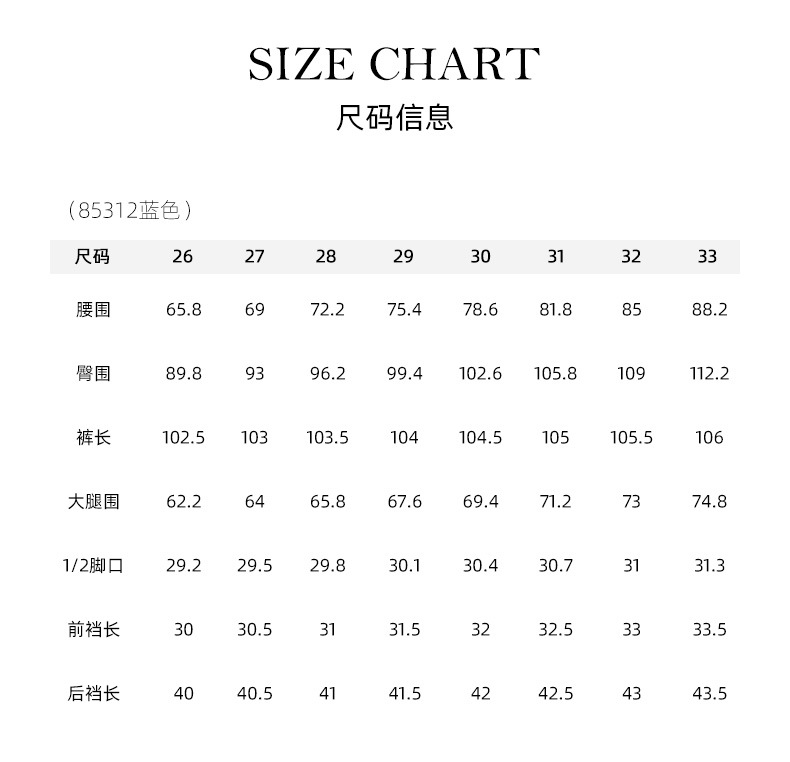 SIZE CHART
尺码信息

（85312蓝色）

| 尺码 | 26 | 27 | 28 | 29 | 30 | 31 | 32 | 33 |
|---|---|---|---|---|---|---|---|---|
| 腰围 | 65.8 | 69 | 72.2 | 75.4 | 78.6 | 81.8 | 85 | 88.2 |
| 臀围 | 89.8 | 93 | 96.2 | 99.4 | 102.6 | 105.8 | 109 | 112.2 |
| 裤长 | 102.5 | 103 | 103.5 | 104 | 104.5 | 105 | 105.5 | 106 |
| 大腿围 | 62.2 | 64 | 65.8 | 67.6 | 69.4 | 71.2 | 73 | 74.8 |
| 1/2脚口 | 29.2 | 29.5 | 29.8 | 30.1 | 30.4 | 30.7 | 31 | 31.3 |
| 前裆长 | 30 | 30.5 | 31 | 31.5 | 32 | 32.5 | 33 | 33.5 |
| 后裆长 | 40 | 40.5 | 41 | 41.5 | 42 | 42.5 | 43 | 43.5 |